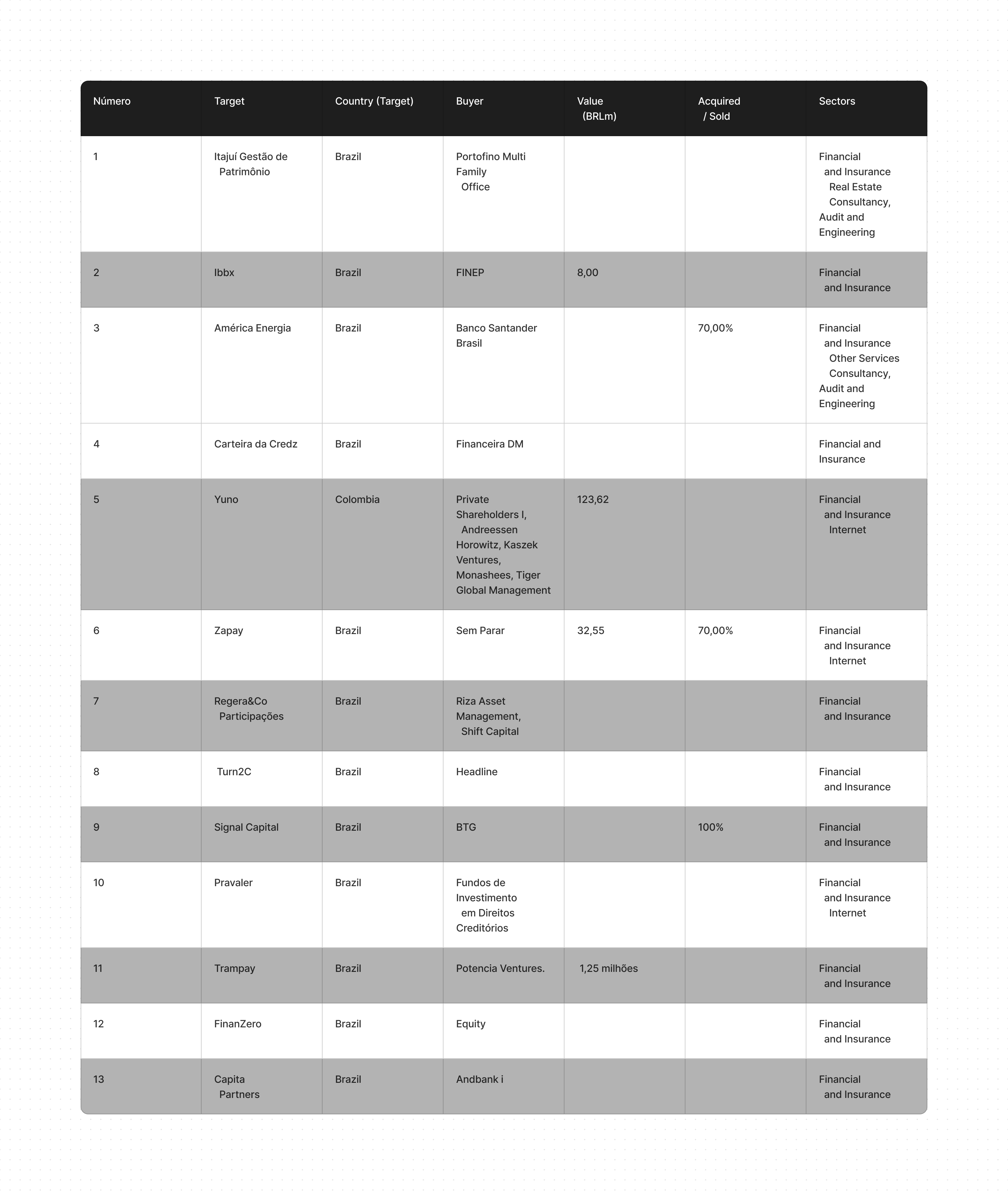 | Número | Target | Country (Target) | Buyer | Value (BRLm) | Acquired / Sold | Sectors |
|---|---|---|---|---|---|---|
| 1 | Itajuí Gestão de Patrimônio | Brazil | Portofino Multi Family Office | | | Financial and Insurance Real Estate Consultancy, Audit and Engineering |
| 2 | Ibbx | Brazil | FINEP | 8,00 | | Financial and Insurance |
| 3 | América Energia | Brazil | Banco Santander Brasil | | 70,00% | Financial and Insurance Other Services Consultancy, Audit and Engineering |
| 4 | Carteira da Credz | Brazil | Financeira DM | | | Financial and Insurance |
| 5 | Yuno | Colombia | Private Shareholders I, Andreessen Horowitz, Kaszek Ventures, Monashees, Tiger Global Management | 123,62 | | Financial and Insurance Internet |
| 6 | Zapay | Brazil | Sem Parar | 32,55 | 70,00% | Financial and Insurance Internet |
| 7 | Regera&Co Participações | Brazil | Riza Asset Management, Shift Capital | | | Financial and Insurance |
| 8 | Turn2C | Brazil | Headline | | | Financial and Insurance |
| 9 | Signal Capital | Brazil | BTG | | 100% | Financial and Insurance |
| 10 | Pravaler | Brazil | Fundos de Investimento em Direitos Creditórios | | | Financial and Insurance Internet |
| 11 | Trampay | Brazil | Potencia Ventures. | 1,25 milhões | | Financial and Insurance |
| 12 | FinanZero | Brazil | Equity | | | Financial and Insurance |
| 13 | Capita Partners | Brazil | Andbank i | | | Financial and Insurance |